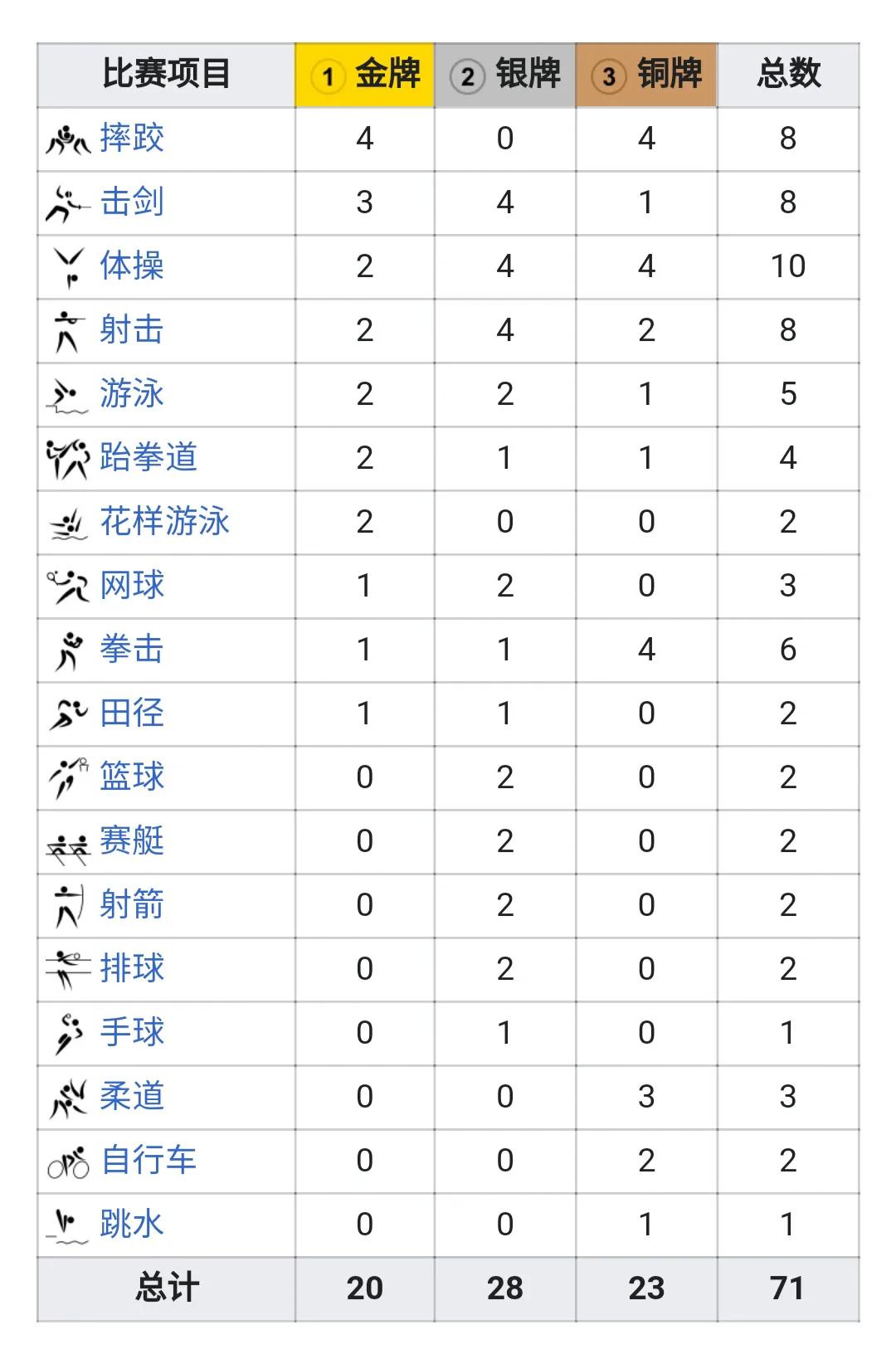 | 比赛项目 | 1 金牌 | 2 银牌 | 3 铜牌 | 总数 |
|---|---|---|---|---|
| 摔跤 | 4 | 0 | 4 | 8 |
| 击剑 | 3 | 4 | 1 | 8 |
| 体操 | 2 | 4 | 4 | 10 |
| 射击 | 2 | 4 | 2 | 8 |
| 游泳 | 2 | 2 | 1 | 5 |
| 跆拳道 | 2 | 1 | 1 | 4 |
| 花样游泳 | 2 | 0 | 0 | 2 |
| 网球 | 1 | 2 | 0 | 3 |
| 拳击 | 1 | 1 | 4 | 6 |
| 田径 | 1 | 1 | 0 | 2 |
| 篮球 | 0 | 2 | 0 | 2 |
| 赛艇 | 0 | 2 | 0 | 2 |
| 射箭 | 0 | 2 | 0 | 2 |
| 排球 | 0 | 2 | 0 | 2 |
| 手球 | 0 | 1 | 0 | 1 |
| 柔道 | 0 | 0 | 3 | 3 |
| 自行车 | 0 | 0 | 2 | 2 |
| 跳水 | 0 | 0 | 1 | 1 |
| 总计 | 20 | 28 | 23 | 71 |